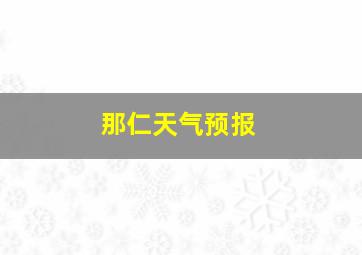 那仁天气预报